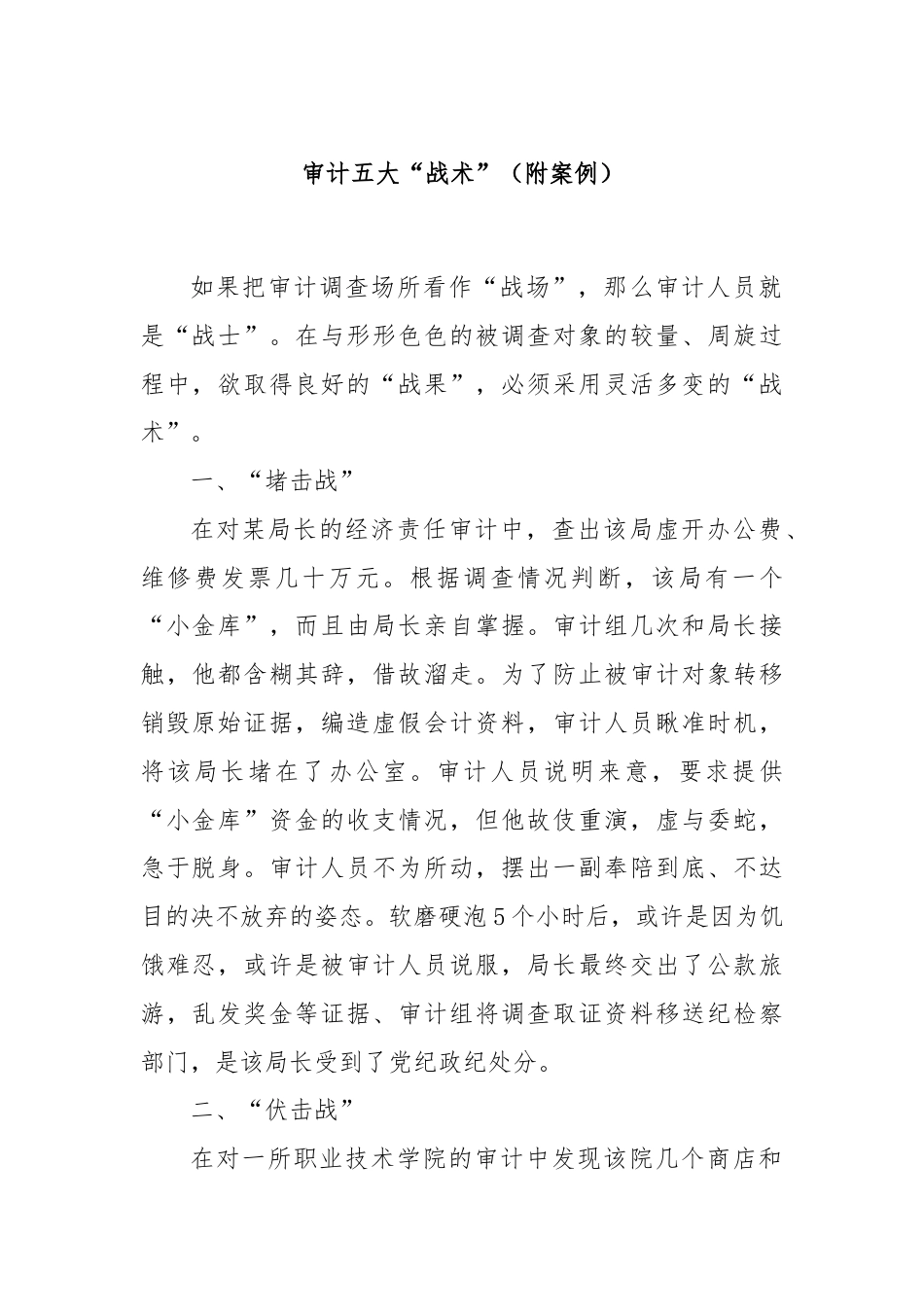 审计五大“战术”（附案例）

如果把审计调查场所看作“战场”，那么审计人员就是“战士”。在与形形色色的被调查对象的较量、周旋过程中，欲取得良好的“战果”，必须采用灵活多变的“战术”。

一、“堵击战”

在对某局长的经济责任审计中，查出该局虚开办公费、维修费发票几十万元。根据调查情况判断，该局有一个“小金库”，而且由局长亲自掌握。审计组几次和局长接触，他都含糊其辞，借故溜走。为了防止被审计对象转移销毁原始证据，编造虚假会计资料，审计人员瞅准时机，将该局长堵在了办公室。审计人员说明来意，要求提供“小金库”资金的收支情况，但他故伎重演，虚与委蛇，急于脱身。审计人员不为所动，摆出一副奉陪到底、不达目的决不放弃的姿态。软磨硬泡5个小时后，或许是因为饥饿难忍，或许是被审计人员说服，局长最终交出了公款旅游，乱发奖金等证据、审计组将调查取证资料移送纪检察部门，是该局长受到了党纪政纪处分。

二、“伏击战”

在对一所职业技术学院的审计中发现该院几个商店和